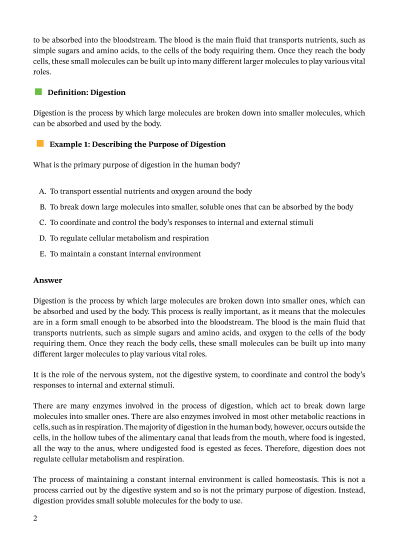 to be absorbed into the bloodstream. The blood is the main fluid that transports nutrients, such as simple sugars and amino acids, to the cells of the body requiring them. Once they reach the body cells, these small molecules can be built up into many different larger molecules to play various vital roles.

Definition: Digestion

Digestion is the process by which large molecules are broken down into smaller molecules, which can be absorbed and used by the body.

Example 1: Describing the Purpose of Digestion

What is the primary purpose of digestion in the human body?

A. To transport essential nutrients and oxygen around the body

B. To break down large molecules into smaller, soluble ones that can be absorbed by the body

C. To coordinate and control the body's responses to internal and external stimuli

D. To regulate cellular metabolism and respiration

E. To maintain a constant internal environment

Answer

Digestion is the process by which large molecules are broken down into smaller ones, which can be absorbed and used by the body. This process is really important, as it means that the molecules are in a form small enough to be absorbed into the bloodstream. The blood is the main fluid that transports nutrients, such as simple sugars and amino acids, and oxygen to the cells of the body requiring them. Once they reach the body cells, these small molecules can be built up into many different larger molecules to play various vital roles.

It is the role of the nervous system, not the digestive system, to coordinate and control the body's responses to internal and external stimuli.

There are many enzymes involved in the process of digestion, which act to break down large molecules into smaller ones. There are also enzymes involved in most other metabolic reactions in cells, such as in respiration. The majority of digestion in the human body, however, occurs outside the cells, in the hollow tubes of the alimentary canal that leads from the mouth, where food is ingested, all the way to the anus, where undigested food is egested as feces. Therefore, digestion does not regulate cellular metabolism and respiration.

The process of maintaining a constant internal environment is called homeostasis. This is not a process carried out by the digestive system and so is not the primary purpose of digestion. Instead, digestion provides small soluble molecules for the body to use.

2